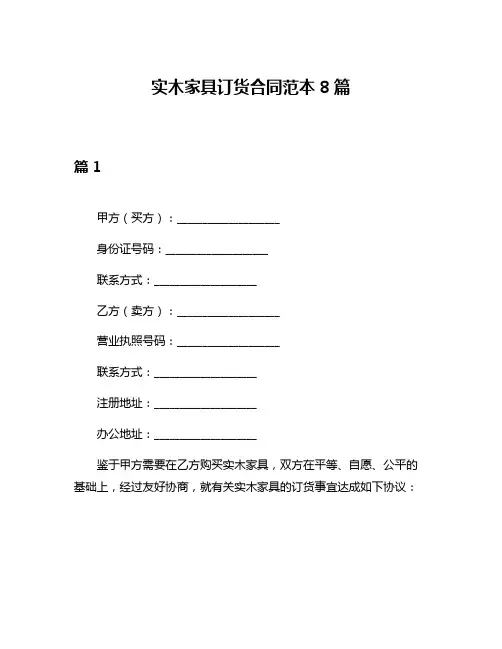 实木家具订货合同范本 8 篇

篇 1

甲方（买方）：__________________

身份证号码：__________________

联系方式：__________________

乙方（卖方）：__________________

营业执照号码：__________________

联系方式：__________________

注册地址：__________________

办公地址：__________________

鉴于甲方需要在乙方购买实木家具，双方在平等、自愿、公平的基础上，经过友好协商，就有关实木家具的订货事宜达成如下协议：